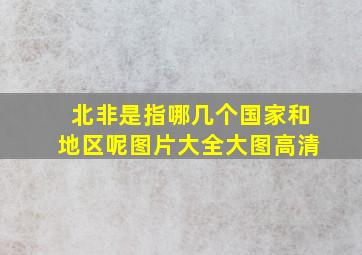 北非是指哪几个国家和地区呢图片大全大图高清